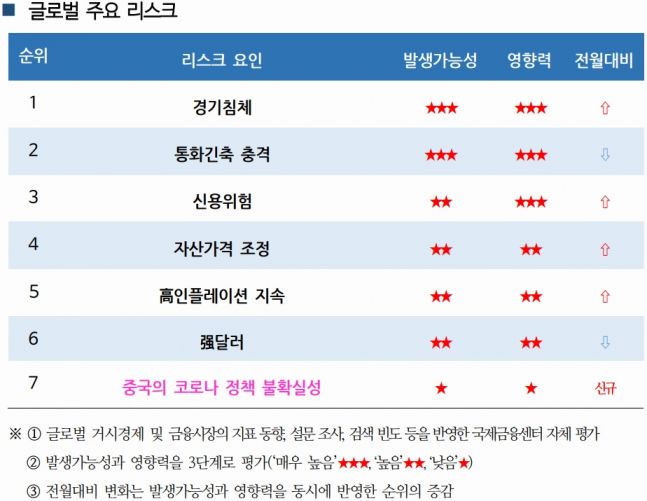 ■ 글로벌 주요 리스크

| 순위 | 리스크 요인 | 발생가능성 | 영향력 | 전월대비 |
|---|---|---|---|---|
| 1 | 경기침체 | ★★★ | ★★★ | ⇧ |
| 2 | 통화긴축 충격 | ★★★ | ★★★ | ⇩ |
| 3 | 신용위험 | ★★ | ★★★ | ⇧ |
| 4 | 자산가격 조정 | ★★ | ★★ | ⇧ |
| 5 | 高인플레이션 지속 | ★★ | ★★ | ⇧ |
| 6 | 强달러 | ★★ | ★★ | ⇩ |
| 7 | 중국의 코로나 정책 불확실성 | ★ | ★ | 신규 |

※ ① 글로벌 거시경제 및 금융시장의 지표 동향, 설문 조사, 검색 빈도 등을 반영한 국제금융센터 자체 평가

② 발생가능성과 영향력을 3단계로 평가('매우 높음'★★★, '높음'★★, '낮음'★)

③ 전월대비 변화는 발생가능성과 영향력을 동시에 반영한 순위의 증감